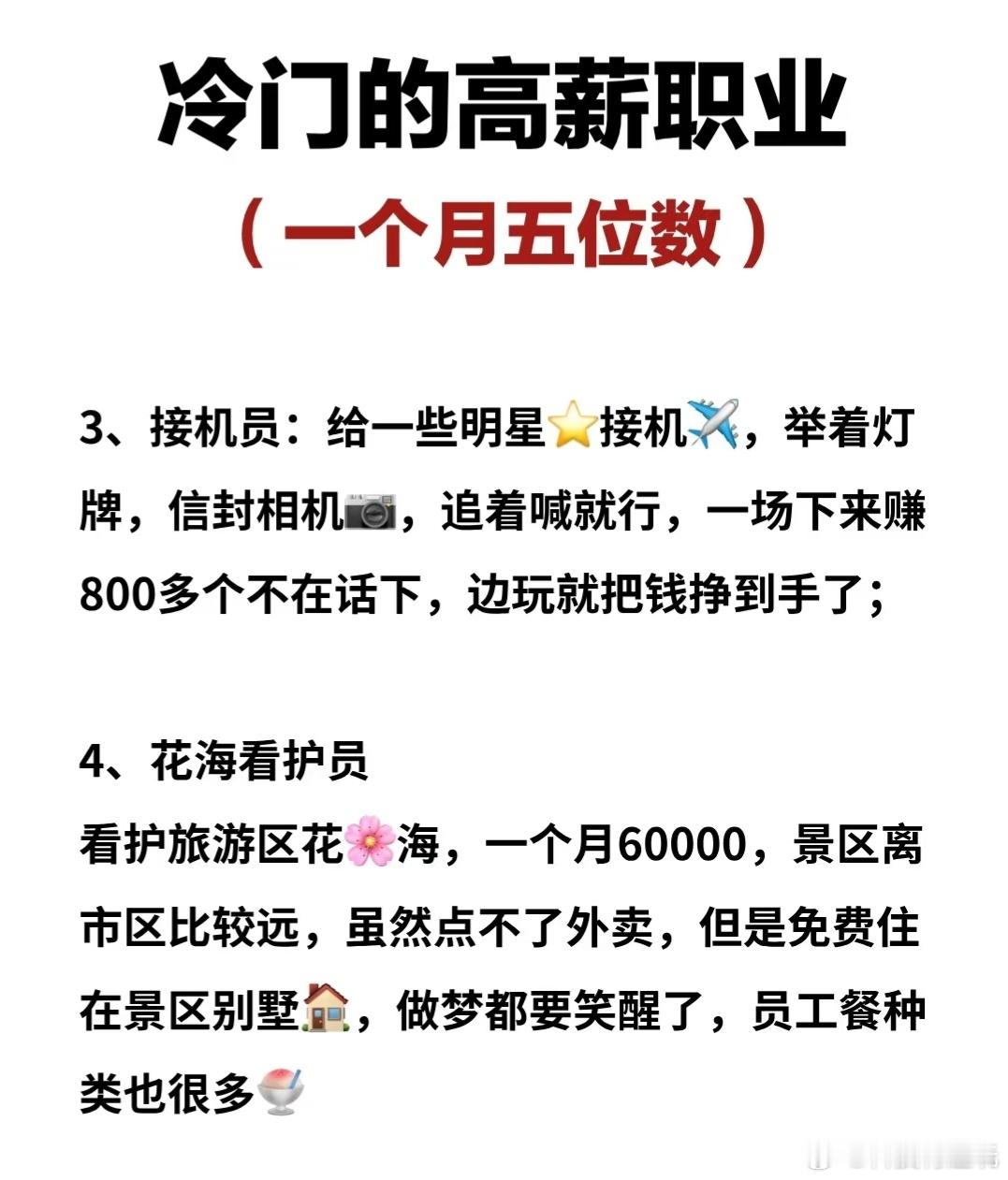 冷门的高薪职业

（一个月五位数）

3、接机员：给一些明星⭐接机✈️，举着灯牌，信封相机📷，追着喊就行，一场下来赚800多个不在话下，边玩就把钱挣到手了；

4、花海看护员

看护旅游区花🌸海，一个月60000，景区离市区比较远，虽然点不了外卖，但是免费住在景区别墅🏠，做梦都要笑醒了，员工餐种类也很多🍧